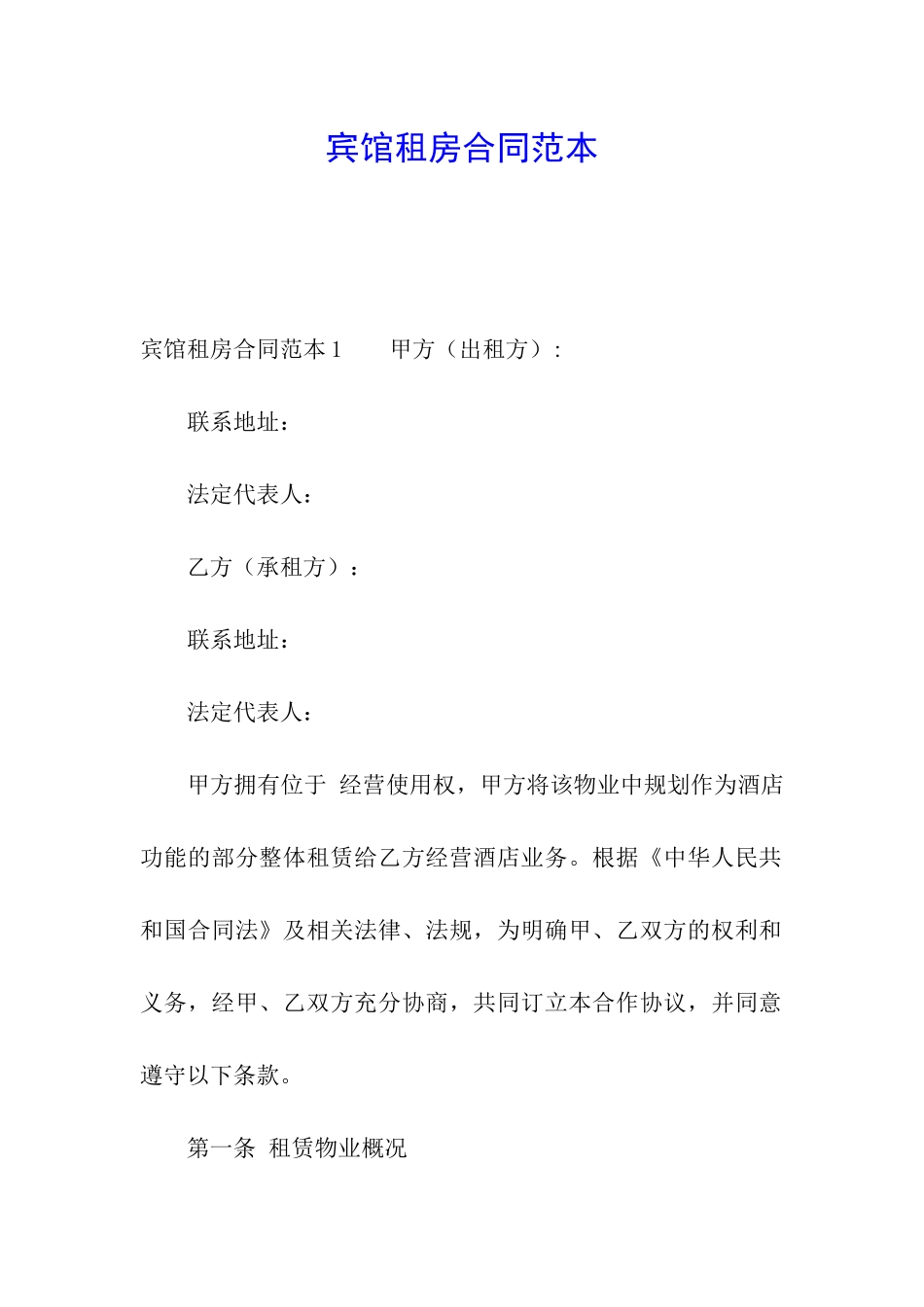 宾馆租房合同范本

宾馆租房合同范本 1　　甲方（出租方）:

联系地址：

法定代表人：

乙方（承租方）：

联系地址：

法定代表人：

甲方拥有位于 经营使用权，甲方将该物业中规划作为酒店功能的部分整体租赁给乙方经营酒店业务。根据《中华人民共和国合同法》及相关法律、法规，为明确甲、乙双方的权利和义务，经甲、乙双方充分协商，共同订立本合作协议，并同意遵守以下条款。

第一条 租赁物业概况